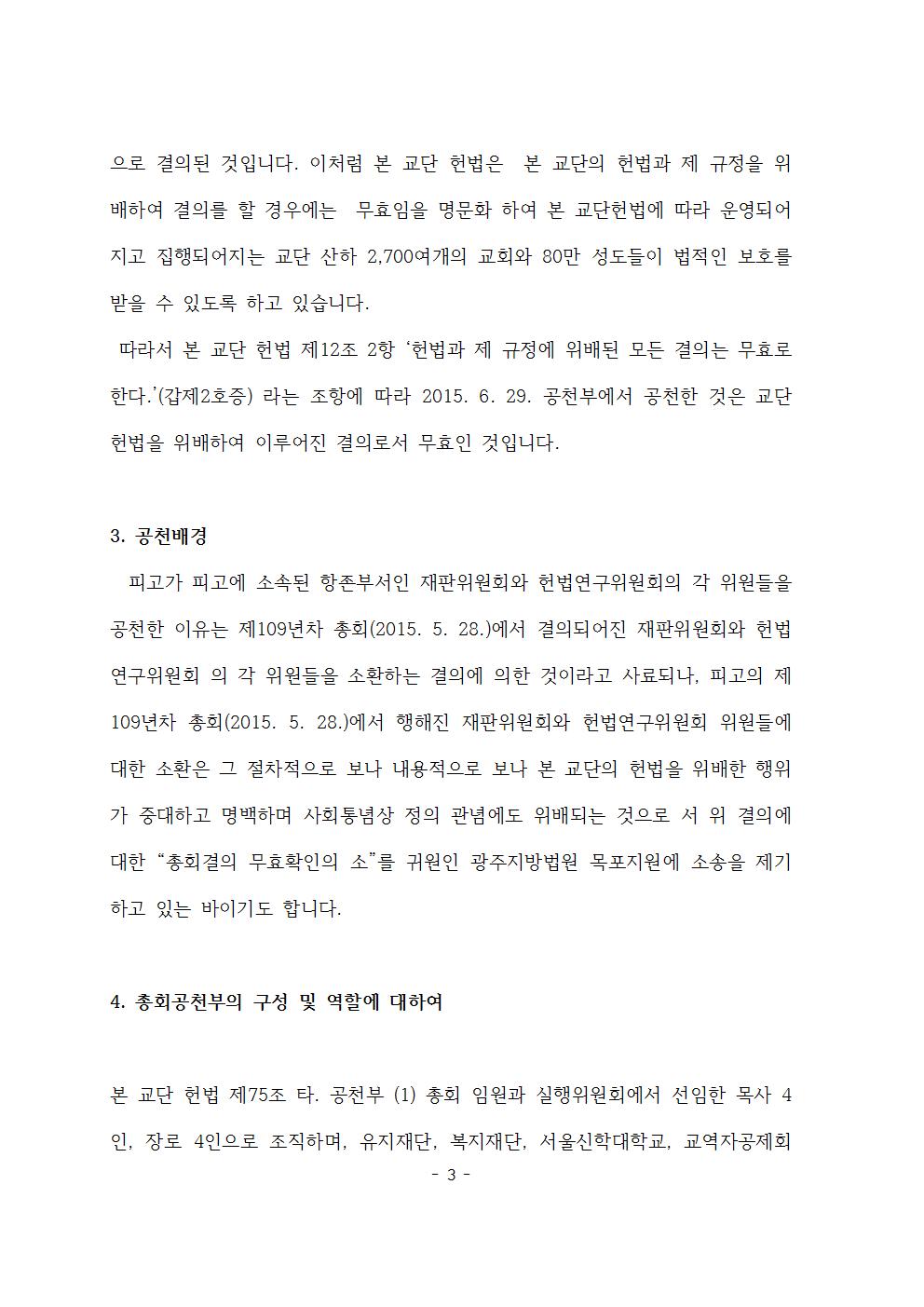 으로 결의된 것입니다. 이처럼 본 교단 헌법은 본 교단의 헌법과 제 규정을 위배하여 결의를 할 경우에는 무효임을 명문화 하여 본 교단헌법에 따라 운영되어지고 집행되어지는 교단 산하 2,700여개의 교회와 80만 성도들이 법적인 보호를 받을 수 있도록 하고 있습니다.

따라서 본 교단 헌법 제12조 2항 ‘헌법과 제 규정에 위배된 모든 결의는 무효로 한다.’(갑제2호증) 라는 조항에 따라 2015. 6. 29. 공천부에서 공천한 것은 교단 헌법을 위배하여 이루어진 결의로서 무효인 것입니다.

3. 공천배경

피고가 피고에 소속된 항존부서인 재판위원회와 헌법연구위원회의 각 위원들을 공천한 이유는 제109년차 총회(2015. 5. 28.)에서 결의되어진 재판위원회와 헌법연구위원회 의 각 위원들을 소환하는 결의에 의한 것이라고 사료되나, 피고의 제109년차 총회(2015. 5. 28.)에서 행해진 재판위원회와 헌법연구위원회 위원들에 대한 소환은 그 절차적으로 보나 내용적으로 보나 본 교단의 헌법을 위배한 행위가 중대하고 명백하며 사회통념상 정의 관념에도 위배되는 것으로 서 위 결의에 대한 “총회결의 무효확인의 소”를 귀원인 광주지방법원 목포지원에 소송을 제기하고 있는 바이기도 합니다.

4. 총회공천부의 구성 및 역할에 대하여

본 교단 헌법 제75조 타. 공천부 (1) 총회 임원과 실행위원회에서 선임한 목사 4인, 장로 4인으로 조직하며, 유지재단, 복지재단, 서울신학대학교, 교역자공제회

- 3 -